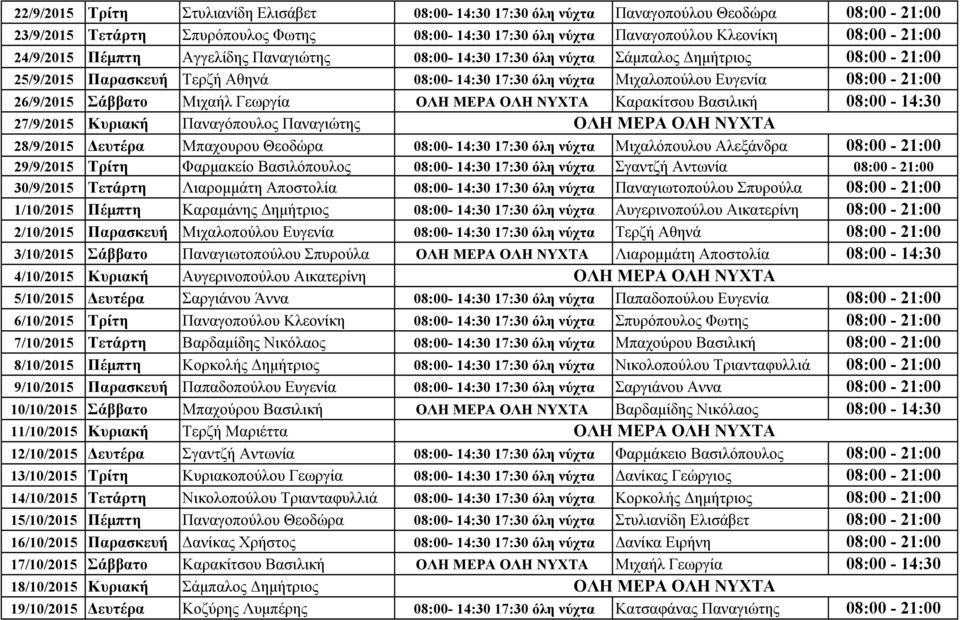 | 22/9/2015 | Τρίτη | Στυλιανίδη Ελισάβετ | 08:00- 14:30 17:30 όλη νύχτα | Παναγοπούλου Θεοδώρα | 08:00 - 21:00 |
|---|---|---|---|---|---|
| 23/9/2015 | Τετάρτη | Σπυρόπουλος Φωτης | 08:00- 14:30 17:30 όλη νύχτα | Παναγοπούλου Κλεονίκη | 08:00 - 21:00 |
| 24/9/2015 | Πέμπτη | Αγγελίδης Παναγιώτης | 08:00- 14:30 17:30 όλη νύχτα | Σάμπαλος Δημήτριος | 08:00 - 21:00 |
| 25/9/2015 | Παρασκευή | Τερζή Αθηνά | 08:00- 14:30 17:30 όλη νύχτα | Μιχαλοπούλου Ευγενία | 08:00 - 21:00 |
| 26/9/2015 | Σάββατο | Μιχαήλ Γεωργία | ΟΛΗ ΜΕΡΑ ΟΛΗ ΝΥΧΤΑ | Καρακίτσου Βασιλική | 08:00 - 14:30 |
| 27/9/2015 | Κυριακή | Παναγόπουλος Παναγιώτης | ΟΛΗ ΜΕΡΑ ΟΛΗ ΝΥΧΤΑ | | |
| 28/9/2015 | Δευτέρα | Μπαχουρου Θεοδώρα | 08:00- 14:30 17:30 όλη νύχτα | Μιχαλόπουλου Αλεξάνδρα | 08:00 - 21:00 |
| 29/9/2015 | Τρίτη | Φαρμακείο Βασιλόπουλος | 08:00- 14:30 17:30 όλη νύχτα | Σγαντζή Αντωνία | 08:00 - 21:00 |
| 30/9/2015 | Τετάρτη | Λιαρομμάτη Αποστολία | 08:00- 14:30 17:30 όλη νύχτα | Παναγιωτοπούλου Σπυρούλα | 08:00 - 21:00 |
| 1/10/2015 | Πέμπτη | Καραμάνης Δημήτριος | 08:00- 14:30 17:30 όλη νύχτα | Αυγερινοπούλου Αικατερίνη | 08:00 - 21:00 |
| 2/10/2015 | Παρασκευή | Μιχαλοπούλου Ευγενία | 08:00- 14:30 17:30 όλη νύχτα | Τερζή Αθηνά | 08:00 - 21:00 |
| 3/10/2015 | Σάββατο | Παναγιωτοπούλου Σπυρούλα | ΟΛΗ ΜΕΡΑ ΟΛΗ ΝΥΧΤΑ | Λιαρομμάτη Αποστολία | 08:00 - 14:30 |
| 4/10/2015 | Κυριακή | Αυγερινοπούλου Αικατερίνη | ΟΛΗ ΜΕΡΑ ΟΛΗ ΝΥΧΤΑ | | |
| 5/10/2015 | Δευτέρα | Σαργιάνου Άννα | 08:00- 14:30 17:30 όλη νύχτα | Παπαδοπούλου Ευγενία | 08:00 - 21:00 |
| 6/10/2015 | Τρίτη | Παναγοπούλου Κλεονίκη | 08:00- 14:30 17:30 όλη νύχτα | Σπυρόπουλος Φωτης | 08:00 - 21:00 |
| 7/10/2015 | Τετάρτη | Βαρδαμίδης Νικόλαος | 08:00- 14:30 17:30 όλη νύχτα | Μπαχούρου Βασιλική | 08:00 - 21:00 |
| 8/10/2015 | Πέμπτη | Κορκολής Δημήτριος | 08:00- 14:30 17:30 όλη νύχτα | Νικολοπούλου Τριανταφυλλιά | 08:00 - 21:00 |
| 9/10/2015 | Παρασκευή | Παπαδοπούλου Ευγενία | 08:00- 14:30 17:30 όλη νύχτα | Σαργιάνου Αννα | 08:00 - 21:00 |
| 10/10/2015 | Σάββατο | Μπαχούρου Βασιλική | ΟΛΗ ΜΕΡΑ ΟΛΗ ΝΥΧΤΑ | Βαρδαμίδης Νικόλαος | 08:00 - 14:30 |
| 11/10/2015 | Κυριακή | Τερζή Μαριέττα | ΟΛΗ ΜΕΡΑ ΟΛΗ ΝΥΧΤΑ | | |
| 12/10/2015 | Δευτέρα | Σγαντζή Αντωνία | 08:00- 14:30 17:30 όλη νύχτα | Φαρμάκειο Βασιλόπουλος | 08:00 - 21:00 |
| 13/10/2015 | Τρίτη | Κυριακοπούλου Γεωργία | 08:00- 14:30 17:30 όλη νύχτα | Δανίκας Γεώργιος | 08:00 - 21:00 |
| 14/10/2015 | Τετάρτη | Νικολοπούλου Τριανταφυλλιά | 08:00- 14:30 17:30 όλη νύχτα | Κορκολής Δημήτριος | 08:00 - 21:00 |
| 15/10/2015 | Πέμπτη | Παναγοπούλου Θεοδώρα | 08:00- 14:30 17:30 όλη νύχτα | Στυλιανίδη Ελισάβετ | 08:00 - 21:00 |
| 16/10/2015 | Παρασκευή | Δανίκας Χρήστος | 08:00- 14:30 17:30 όλη νύχτα | Δανίκα Ειρήνη | 08:00 - 21:00 |
| 17/10/2015 | Σάββατο | Καρακίτσου Βασιλική | ΟΛΗ ΜΕΡΑ ΟΛΗ ΝΥΧΤΑ | Μιχαήλ Γεωργία | 08:00 - 14:30 |
| 18/10/2015 | Κυριακή | Σάμπαλος Δημήτριος | ΟΛΗ ΜΕΡΑ ΟΛΗ ΝΥΧΤΑ | | |
| 19/10/2015 | Δευτέρα | Κοζύρης Λυμπέρης | 08:00- 14:30 17:30 όλη νύχτα | Κατσαφάνας Παναγιώτης | 08:00 - 21:00 |